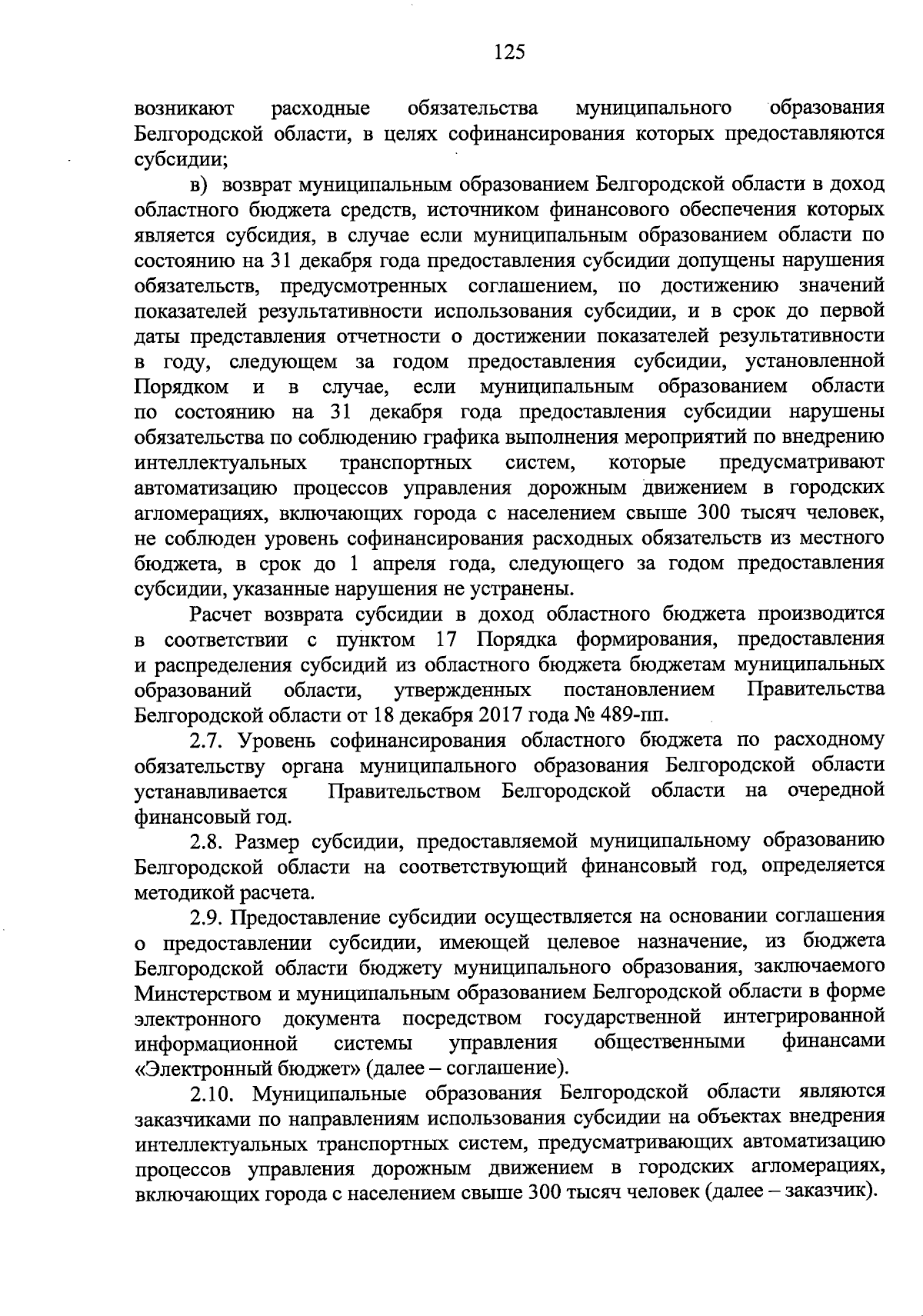 125

возникают расходные обязательства муниципального образования Белгородской области, в целях софинансирования которых предоставляются субсидии;

в) возврат муниципальным образованием Белгородской области в доход областного бюджета средств, источником финансового обеспечения которых является субсидия, в случае если муниципальным образованием области по состоянию на 31 декабря года предоставления субсидии допущены нарушения обязательств, предусмотренных соглашением, по достижению значений показателей результативности использования субсидии, и в срок до первой даты представления отчетности о достижении показателей результативности в году, следующем за годом предоставления субсидии, установленной Порядком и в случае, если муниципальным образованием области по состоянию на 31 декабря года предоставления субсидии нарушены обязательства по соблюдению графика выполнения мероприятий по внедрению интеллектуальных транспортных систем, которые предусматривают автоматизацию процессов управления дорожным движением в городских агломерациях, включающих города с населением свыше 300 тысяч человек, не соблюден уровень софинансирования расходных обязательств из местного бюджета, в срок до 1 апреля года, следующего за годом предоставления субсидии, указанные нарушения не устранены.

Расчет возврата субсидии в доход областного бюджета производится в соответствии с пунктом 17 Порядка формирования, предоставления и распределения субсидий из областного бюджета бюджетам муниципальных образований области, утвержденных постановлением Правительства Белгородской области от 18 декабря 2017 года № 489-пп.

2.7. Уровень софинансирования областного бюджета по расходному обязательству органа муниципального образования Белгородской области устанавливается Правительством Белгородской области на очередной финансовый год.

2.8. Размер субсидии, предоставляемой муниципальному образованию Белгородской области на соответствующий финансовый год, определяется методикой расчета.

2.9. Предоставление субсидии осуществляется на основании соглашения о предоставлении субсидии, имеющей целевое назначение, из бюджета Белгородской области бюджету муниципального образования, заключаемого Минстерством и муниципальным образованием Белгородской области в форме электронного документа посредством государственной интегрированной информационной системы управления общественными финансами «Электронный бюджет» (далее – соглашение).

2.10. Муниципальные образования Белгородской области являются заказчиками по направлениям использования субсидии на объектах внедрения интеллектуальных транспортных систем, предусматривающих автоматизацию процессов управления дорожным движением в городских агломерациях, включающих города с населением свыше 300 тысяч человек (далее – заказчик).